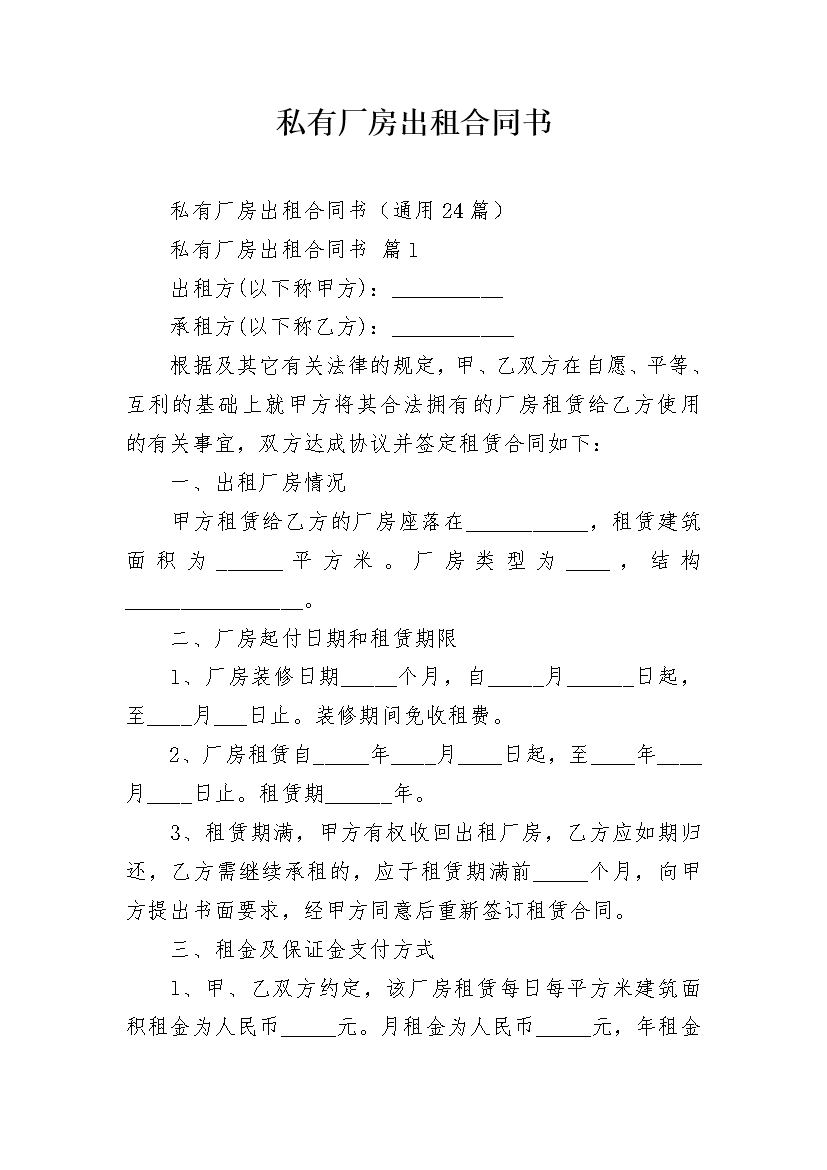 私有厂房出租合同书

私有厂房出租合同书（通用24篇）

私有厂房出租合同书 篇1

出租方(以下称甲方)：__________

承租方(以下称乙方)：___________

根据及其它有关法律的规定，甲、乙双方在自愿、平等、互利的基础上就甲方将其合法拥有的厂房租赁给乙方使用的有关事宜，双方达成协议并签定租赁合同如下：

一、出租厂房情况

甲方租赁给乙方的厂房座落在___________，租赁建筑面积为______平方米。厂房类型为____，结构________________。

二、厂房起付日期和租赁期限

1、厂房装修日期_____个月，自_____月______日起，至____月___日止。装修期间免收租费。

2、厂房租赁自_____年____月____日起，至____年____月____日止。租赁期______年。

3、租赁期满，甲方有权收回出租厂房，乙方应如期归还，乙方需继续承租的，应于租赁期满前_____个月，向甲方提出书面要求，经甲方同意后重新签订租赁合同。

三、租金及保证金支付方式

1、甲、乙双方约定，该厂房租赁每日每平方米建筑面积租金为人民币_____元。月租金为人民币_____元，年租金